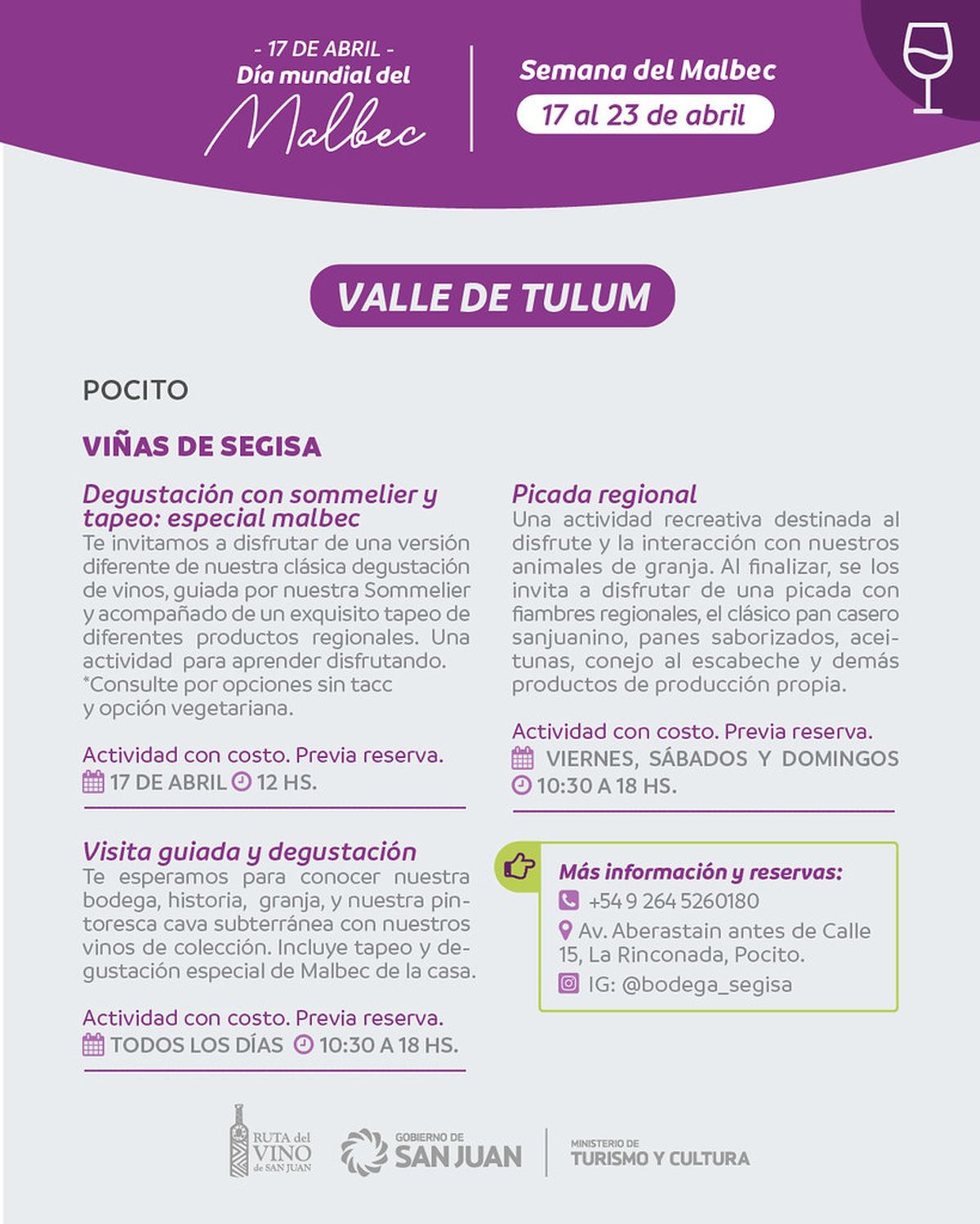 - 17 DE ABRIL -
Día mundial del
Malbec

Semana del Malbec
17 al 23 de abril

VALLE DE TULUM

POCITO

VIÑAS DE SEGISA

Degustación con sommelier y tapeo: especial malbec
Te invitamos a disfrutar de una versión diferente de nuestra clásica degustación de vinos, guiada por nuestra Sommelier y acompañado de un exquisito tapeo de diferentes productos regionales. Una actividad para aprender disfrutando.
*Consulte por opciones sin tacc y opción vegetariana.

Actividad con costo. Previa reserva.
17 DE ABRIL 12 HS.

Visita guiada y degustación
Te esperamos para conocer nuestra bodega, historia, granja, y nuestra pintoresca cava subterránea con nuestros vinos de colección. Incluye tapeo y degustación especial de Malbec de la casa.

Actividad con costo. Previa reserva.
TODOS LOS DÍAS 10:30 A 18 HS.

Picada regional
Una actividad recreativa destinada al disfrute y la interacción con nuestros animales de granja. Al finalizar, se los invita a disfrutar de una picada con fiambres regionales, el clásico pan casero sanjuanino, panes saborizados, aceitunas, conejo al escabeche y demás productos de producción propia.

Actividad con costo. Previa reserva.
VIERNES, SÁBADOS Y DOMINGOS
10:30 A 18 HS.

Más información y reservas:
+54 9 264 5260180
Av. Aberastain antes de Calle 15, La Rinconada, Pocito.
IG: @bodega_segisa

RUTA del VINO de SAN JUAN
GOBIERNO DE SAN JUAN
MINISTERIO DE TURISMO Y CULTURA